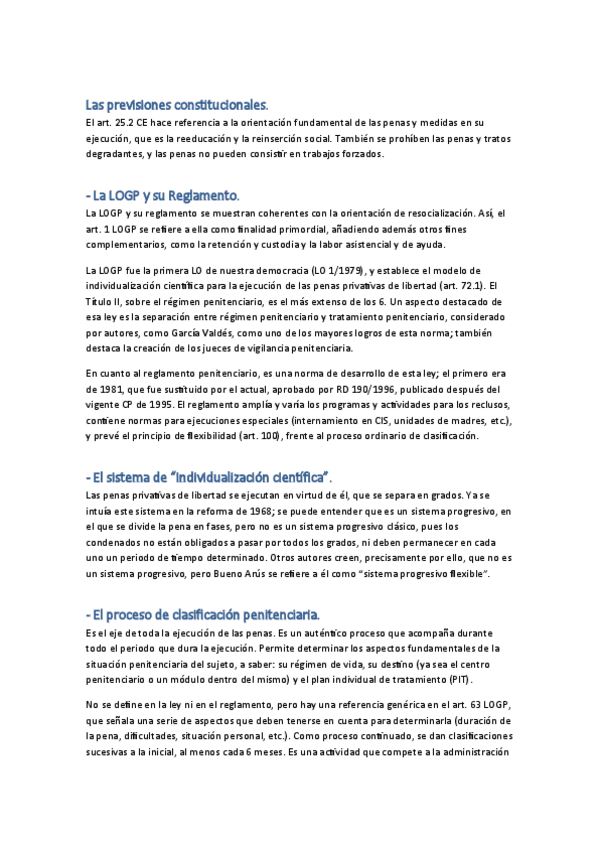 Las previsiones constitucionales.

El art. 25.2 CE hace referencia a la orientación fundamental de las penas y medidas en su ejecución, que es la reeducación y la reinserción social. También se prohíben las penas y tratos degradantes, y las penas no pueden consistir en trabajos forzados.

- La LOGP y su Reglamento.

La LOGP y su reglamento se muestran coherentes con la orientación de resocialización. Así, el art. 1 LOGP se refiere a ella como finalidad primordial, añadiendo además otros fines complementarios, como la retención y custodia y la labor asistencial y de ayuda.

La LOGP fue la primera LO de nuestra democracia (LO 1/1979), y establece el modelo de individualización científica para la ejecución de las penas privativas de libertad (art. 72.1). El Título II, sobre el régimen penitenciario, es el más extenso de los 6. Un aspecto destacado de esa ley es la separación entre régimen penitenciario y tratamiento penitenciario, considerado por autores, como García Valdés, como uno de los mayores logros de esta norma; también destaca la creación de los jueces de vigilancia penitenciaria.

En cuanto al reglamento penitenciario, es una norma de desarrollo de esta ley; el primero era de 1981, que fue sustituido por el actual, aprobado por RD 190/1996, publicado después del vigente CP de 1995. El reglamento amplía y varía los programas y actividades para los reclusos, contiene normas para ejecuciones especiales (internamiento en CIS, unidades de madres, etc.), y prevé el principio de flexibilidad (art. 100), frente al proceso ordinario de clasificación.

- El sistema de "individualización científica".

Las penas privativas de libertad se ejecutan en virtud de él, que se separa en grados. Ya se intuía este sistema en la reforma de 1968; se puede entender que es un sistema progresivo, en el que se divide la pena en fases, pero no es un sistema progresivo clásico, pues los condenados no están obligados a pasar por todos los grados, ni deben permanecer en cada uno un periodo de tiempo determinado. Otros autores creen, precisamente por ello, que no es un sistema progresivo, pero Bueno Arús se refiere a él como "sistema progresivo flexible".

- El proceso de clasificación penitenciaria.

Es el eje de toda la ejecución de las penas. Es un auténtico proceso que acompaña durante todo el periodo que dura la ejecución. Permite determinar los aspectos fundamentales de la situación penitenciaria del sujeto, a saber: su régimen de vida, su destino (ya sea el centro penitenciario o un módulo dentro del mismo) y el plan individual de tratamiento (PIT).

No se define en la ley ni en el reglamento, pero hay una referencia genérica en el art. 63 LOGP, que señala una serie de aspectos que deben tenerse en cuenta para determinarla (duración de la pena, dificultades, situación personal, etc.). Como proceso continuado, se dan clasificaciones sucesivas a la inicial, al menos cada 6 meses. Es una actividad que compete a la administración